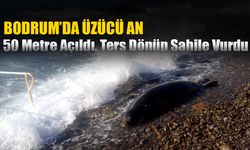 BODRUM'DA ÜZÜCÜ AN
50 Metre Açıldı, Ters Dönüp Sahile Vurdu